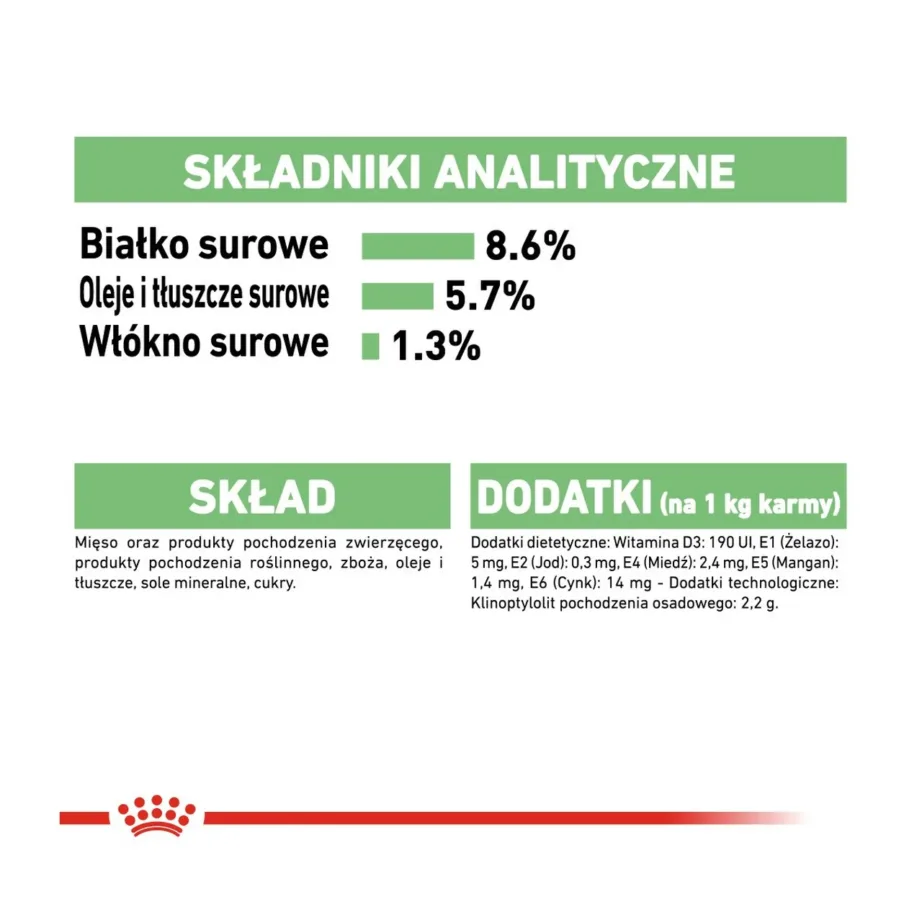 SKŁADNIKI ANALITYCZNE

Białko surowe 8.6%
Oleje i tłuszcze surowe 5.7%
Włókno surowe 1.3%

SKŁAD

Mięso oraz produkty pochodzenia zwierzęcego, produkty pochodzenia roślinnego, zboża, oleje i tłuszcze, sole mineralne, cukry.

DODATKI (na 1 kg karmy)

Dodatki dietetyczne: Witamina D3: 190 UI, E1 (Żelazo): 5 mg, E2 (Jod): 0,3 mg, E4 (Miedź): 2,4 mg, E5 (Mangan): 1,4 mg, E6 (Cynk): 14 mg - Dodatki technologiczne: Klinoptylolit pochodzenia osadowego: 2,2 g.